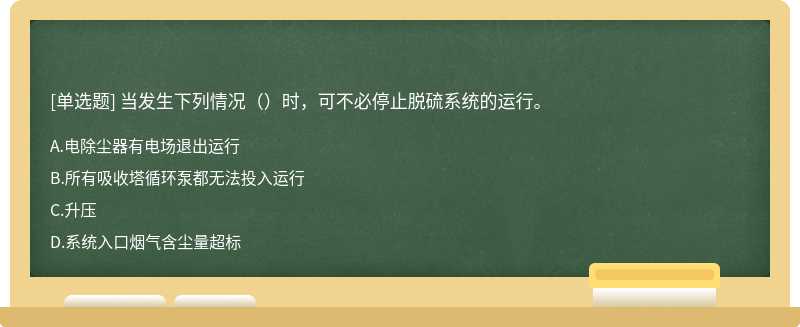 [单选题] 当发生下列情况（）时，可不必停止脱硫系统的运行。

A.电除尘器有电场退出运行

B.所有吸收塔循环泵都无法投入运行

C.升压

D.系统入口烟气含尘量超标